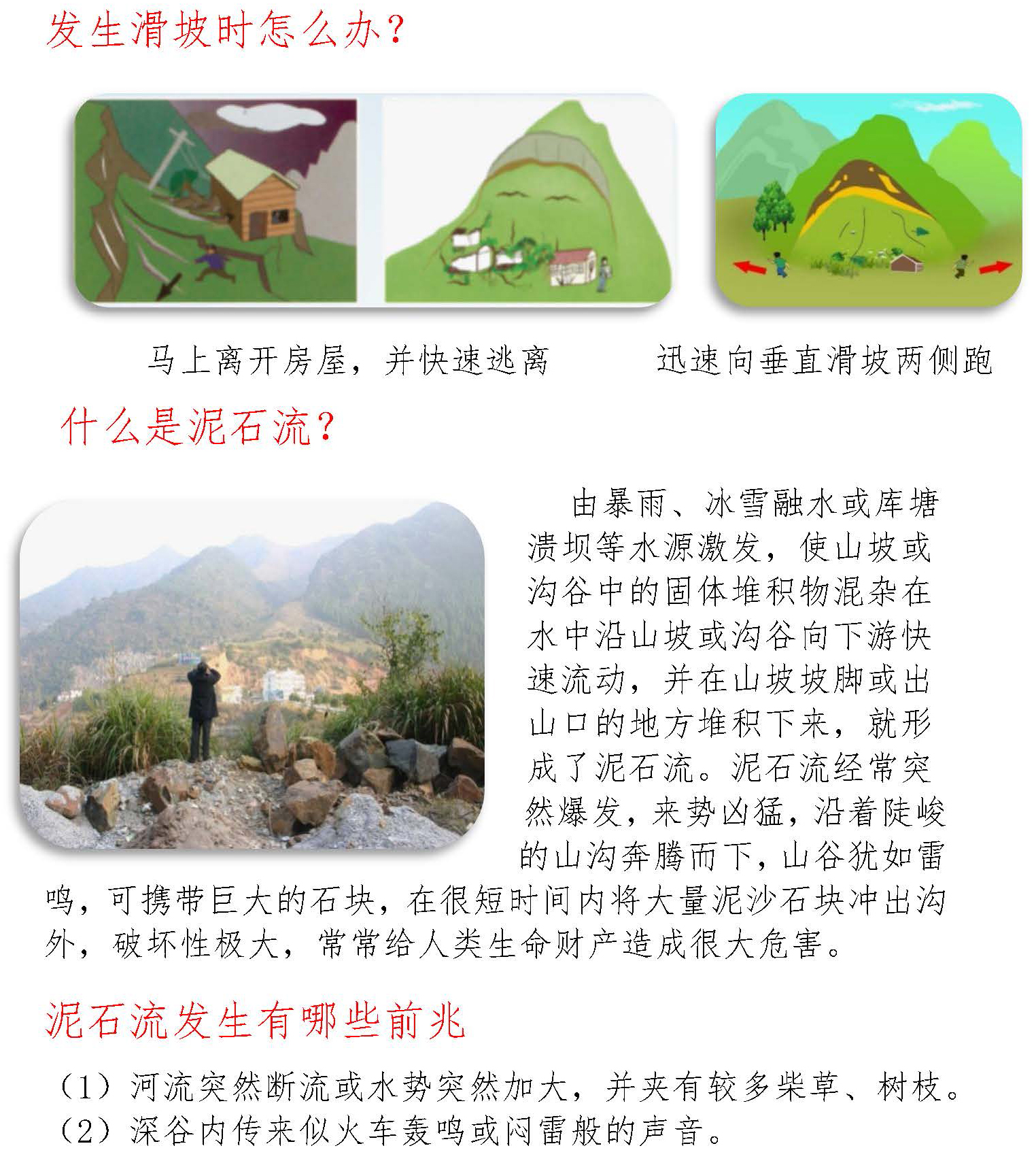 发生滑坡时怎么办？

马上离开房屋，并快速逃离

迅速向垂直滑坡两侧跑

什么是泥石流？

由暴雨、冰雪融水或库塘溃坝等水源激发，使山坡或沟谷中的固体堆积物混杂在水中沿山坡或沟谷向下游快速流动，并在山坡坡脚或出山口的地方堆积下来，就形成了泥石流。泥石流经常突然爆发，来势凶猛，沿着陡峻的山沟奔腾而下，山谷犹如雷鸣，可携带巨大的石块，在很短时间内将大量泥沙石块冲出沟外，破坏性极大，常常给人类生命财产造成很大危害。

泥石流发生有哪些前兆

（1）河流突然断流或水势突然加大，并夹有较多柴草、树枝。
（2）深谷内传来似火车轰鸣或闷雷般的声音。